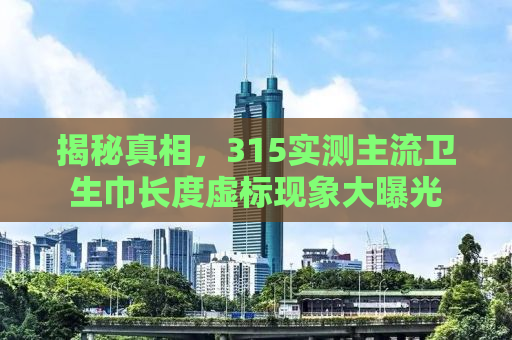 揭秘真相，315实测主流卫生巾长度虚标现象大曝光